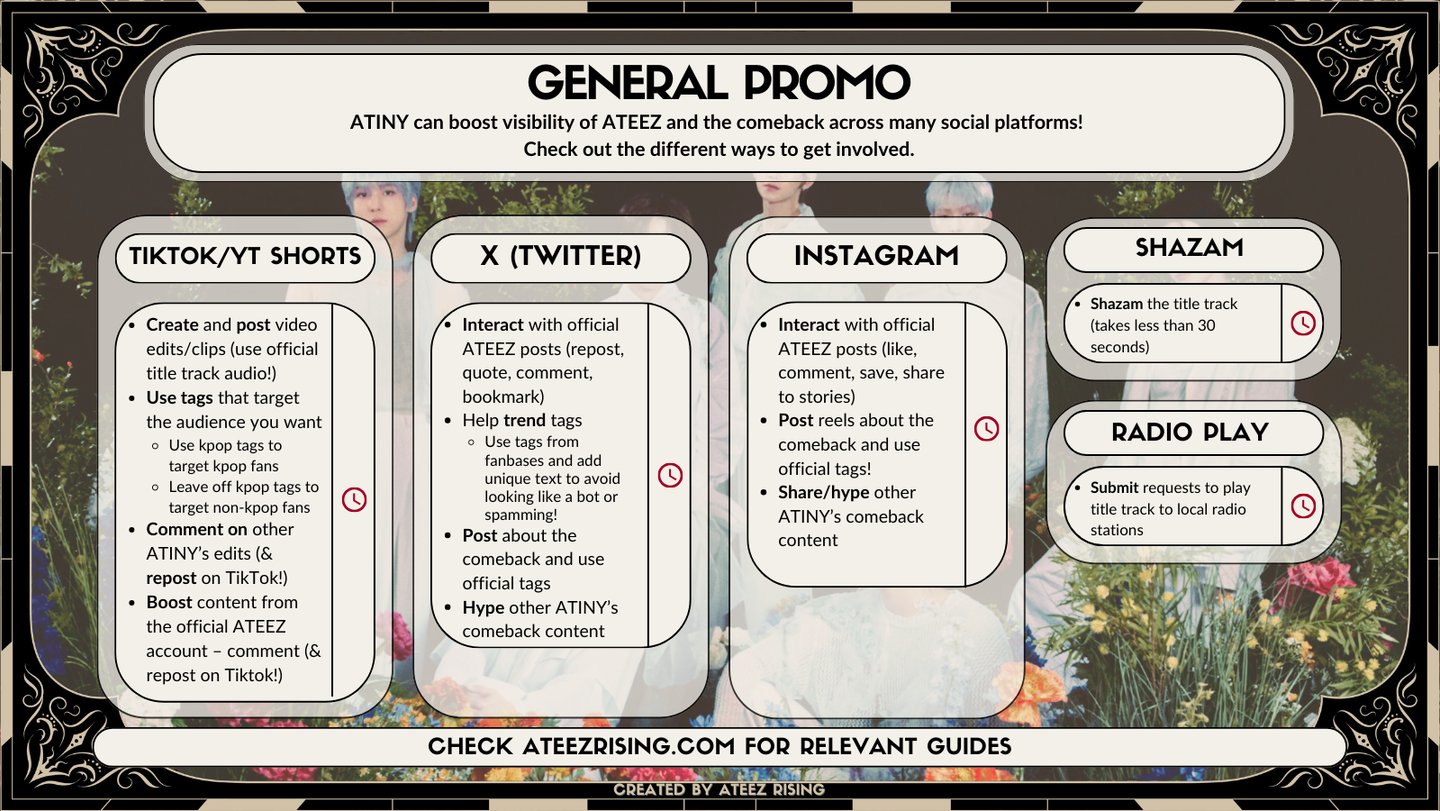 GENERAL PROMO

ATINY can boost visibility of ATEEZ and the comeback across many social platforms! Check out the different ways to get involved.

TIKTOK/YT SHORTS

- Create and post video edits/clips (use official title track audio!)
- Use tags that target the audience you want
  - Use kpop tags to target kpop fans
  - Leave off kpop tags to target non-kpop fans
- Comment on other ATINY's edits (& repost on TikTok!)
- Boost content from the official ATEEZ account – comment (& repost on Tiktok!)

X (TWITTER)

- Interact with official ATEEZ posts (repost, quote, comment, bookmark)
- Help trend tags
  - Use tags from fanbases and add unique text to avoid looking like a bot or spamming!
- Post about the comeback and use official tags
- Hype other ATINY's comeback content

INSTAGRAM

- Interact with official ATEEZ posts (like, comment, save, share to stories)
- Post reels about the comeback and use official tags!
- Share/hype other ATINY's comeback content

SHAZAM

- Shazam the title track (takes less than 30 seconds)

RADIO PLAY

- Submit requests to play title track to local radio stations

CHECK ATEEZRISING.COM FOR RELEVANT GUIDES

CREATED BY ATEEZ RISING